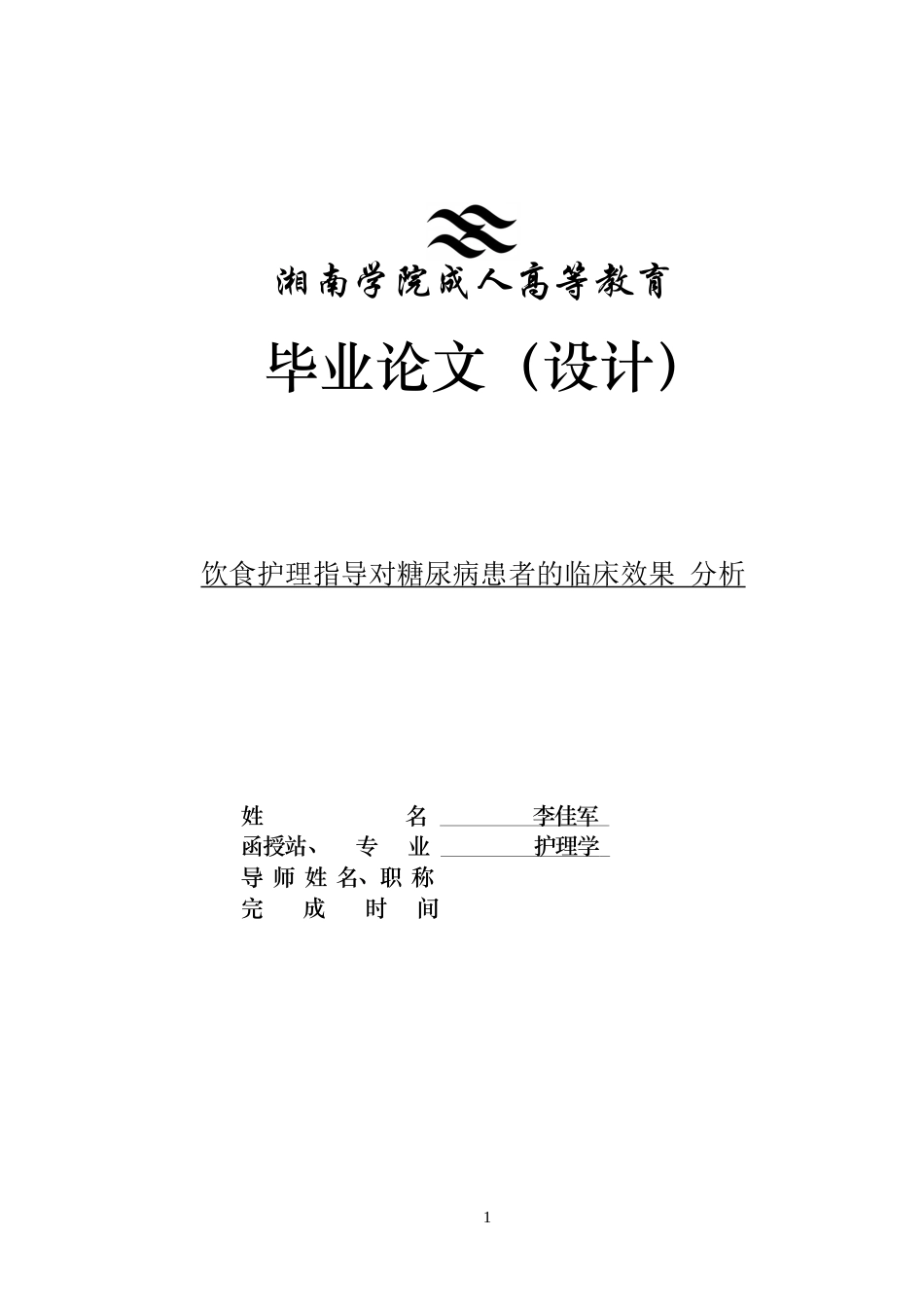 湘南学院成人高等教育

毕业论文（设计）

饮食护理指导对糖尿病患者的临床效果 分析

姓 名 李佳军
函授站、 专 业 护理学
导 师 姓 名、职 称
完 成 时 间

1